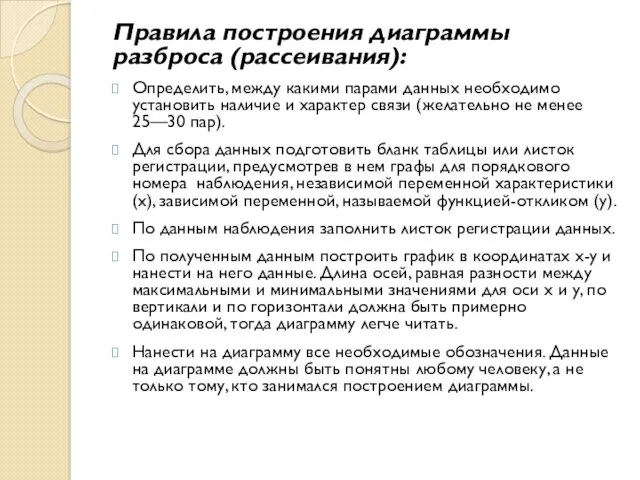 Правила построения диаграммы разброса (рассеивания):

Определить, между какими парами данных необходимо установить наличие и характер связи (желательно не менее 25—30 пар).

Для сбора данных подготовить бланк таблицы или листок регистрации, предусмотрев в нем графы для порядкового номера наблюдения, независимой переменной характеристики (x), зависимой переменной, называемой функцией-откликом (y).

По данным наблюдения заполнить листок регистрации данных.

По полученным данным построить график в координатах x-y и нанести на него данные. Длина осей, равная разности между максимальными и минимальными значениями для оси x и y, по вертикали и по горизонтали должна быть примерно одинаковой, тогда диаграмму легче читать.

Нанести на диаграмму все необходимые обозначения. Данные на диаграмме должны быть понятны любому человеку, а не только тому, кто занимался построением диаграммы.